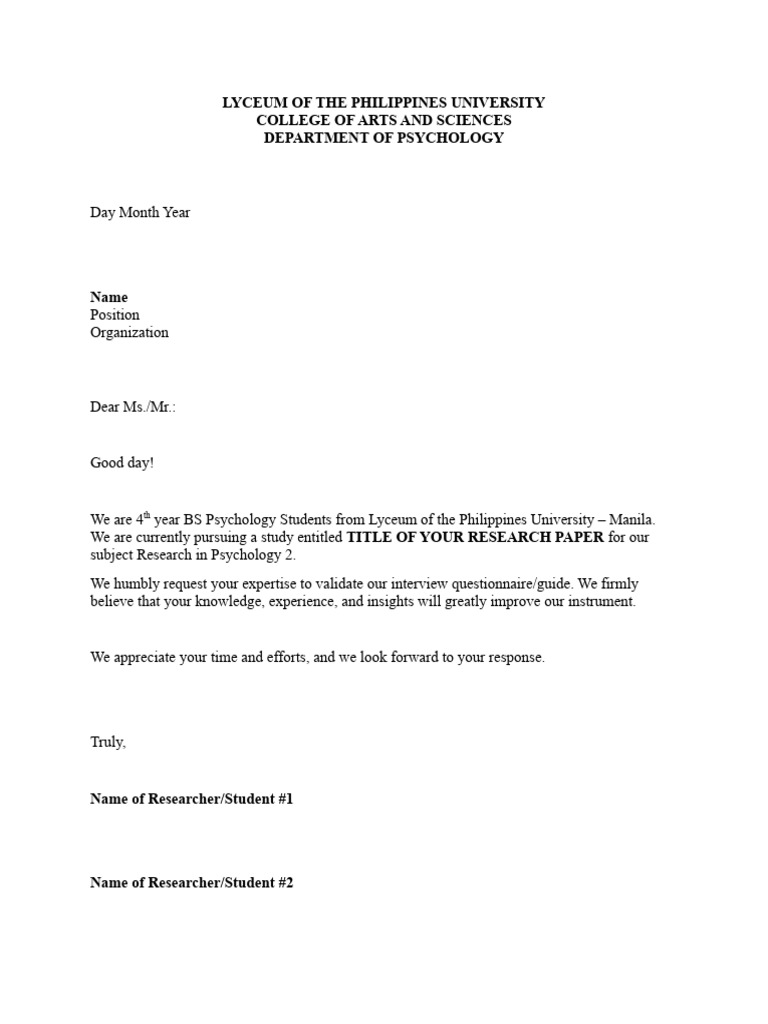 LYCEUM OF THE PHILIPPINES UNIVERSITY
COLLEGE OF ARTS AND SCIENCES
DEPARTMENT OF PSYCHOLOGY

Day Month Year

Name
Position
Organization

Dear Ms./Mr.:

Good day!

We are 4$^{th}$ year BS Psychology Students from Lyceum of the Philippines University – Manila. We are currently pursuing a study entitled TITLE OF YOUR RESEARCH PAPER for our subject Research in Psychology 2.

We humbly request your expertise to validate our interview questionnaire/guide. We firmly believe that your knowledge, experience, and insights will greatly improve our instrument.

We appreciate your time and efforts, and we look forward to your response.

Truly,

Name of Researcher/Student #1

Name of Researcher/Student #2